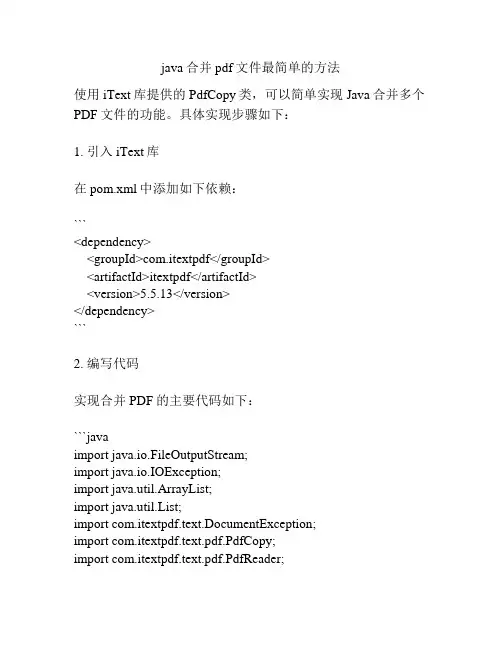 java 合并 pdf 文件最简单的方法

使用 iText 库提供的 PdfCopy 类，可以简单实现 Java 合并多个 PDF 文件的功能。具体实现步骤如下：

1. 引入 iText 库

在 pom.xml 中添加如下依赖：

```
<dependency>
  <groupId>com.itextpdf</groupId>
  <artifactId>itextpdf</artifactId>
  <version>5.5.13</version>
</dependency>
```

2. 编写代码

实现合并 PDF 的主要代码如下：

```java
import java.io.FileOutputStream;
import java.io.IOException;
import java.util.ArrayList;
import java.util.List;
import com.itextpdf.text.DocumentException;
import com.itextpdf.text.pdf.PdfCopy;
import com.itextpdf.text.pdf.PdfReader;